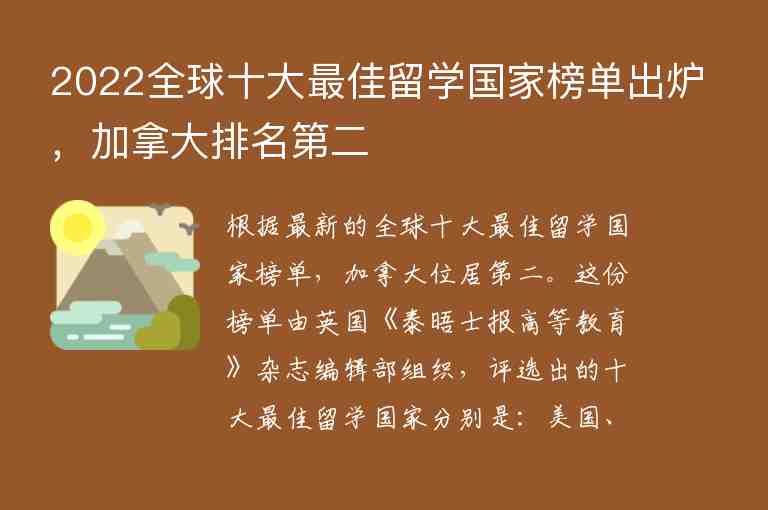 2022全球十大最佳留学国家榜单出炉，加拿大排名第二

根据最新的全球十大最佳留学国家榜单，加拿大位居第二。这份榜单由英国《泰晤士报高等教育》杂志编辑部组织，评选出的十大最佳留学国家分别是：美国、